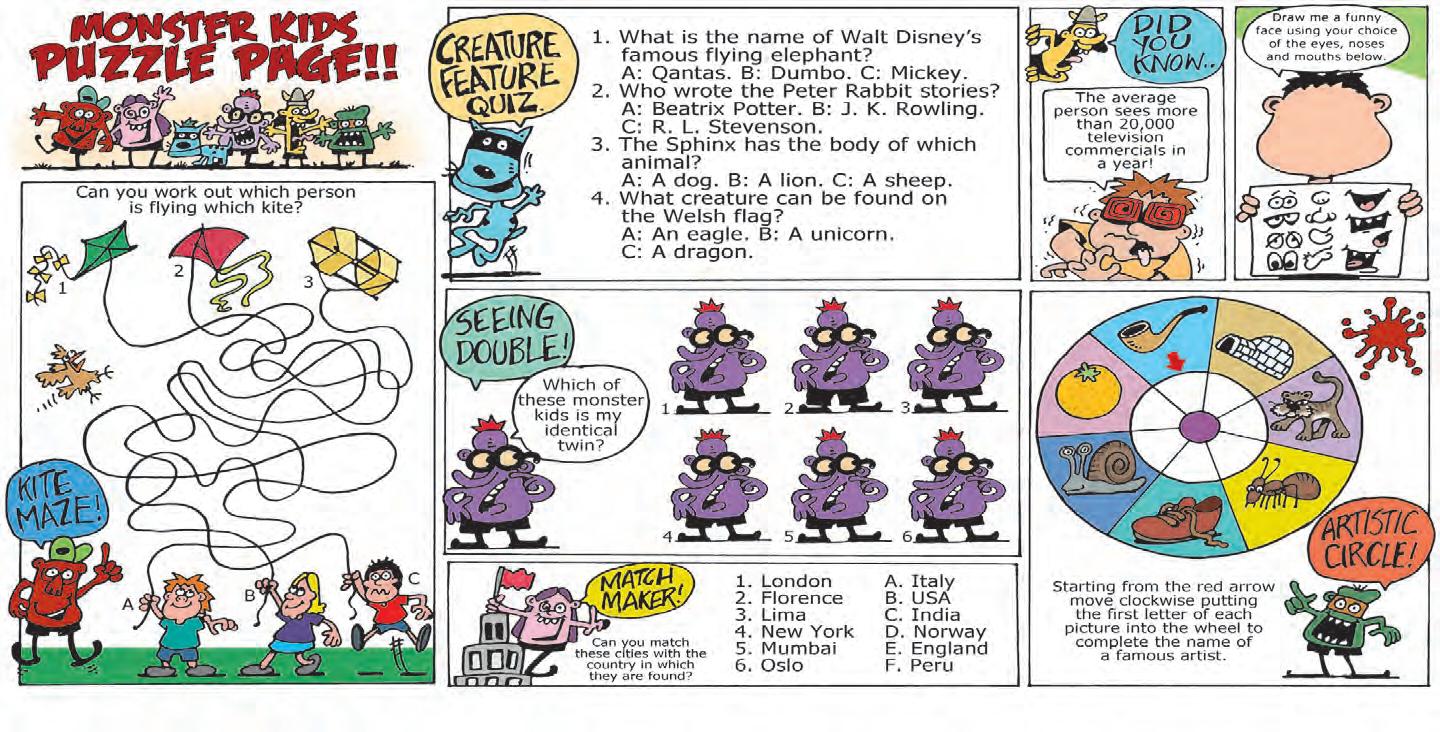 MONSTER KIDS PUZZLE PAGE!!

Can you work out which person is flying which kite?

1

2

3

KITE MAZE!

A

B

C

CREATURE FEATURE QUIZ

1. What is the name of Walt Disney's famous flying elephant?
A: Qantas. B: Dumbo. C: Mickey.
2. Who wrote the Peter Rabbit stories?
A: Beatrix Potter. B: J. K. Rowling. C: R. L. Stevenson.
3. The Sphinx has the body of which animal?
A: A dog. B: A lion. C: A sheep.
4. What creature can be found on the Welsh flag?
A: An eagle. B: A unicorn. C: A dragon.

SEEING DOUBLE!

Which of these monster kids is my identical twin?

1

2

3

4

5

6

MATCH MAKER!

Can you match these cities with the country in which they are found?

1. London
2. Florence
3. Lima
4. New York
5. Mumbai
6. Oslo

A. Italy
B. USA
C. India
D. Norway
E. England
F. Peru

DID YOU KNOW..

The average person sees more than 20,000 television commercials in a year!

Draw me a funny face using your choice of the eyes, noses and mouths below.

ARTISTIC CIRCLE!

Starting from the red arrow move clockwise putting the first letter of each picture into the wheel to complete the name of a famous artist.